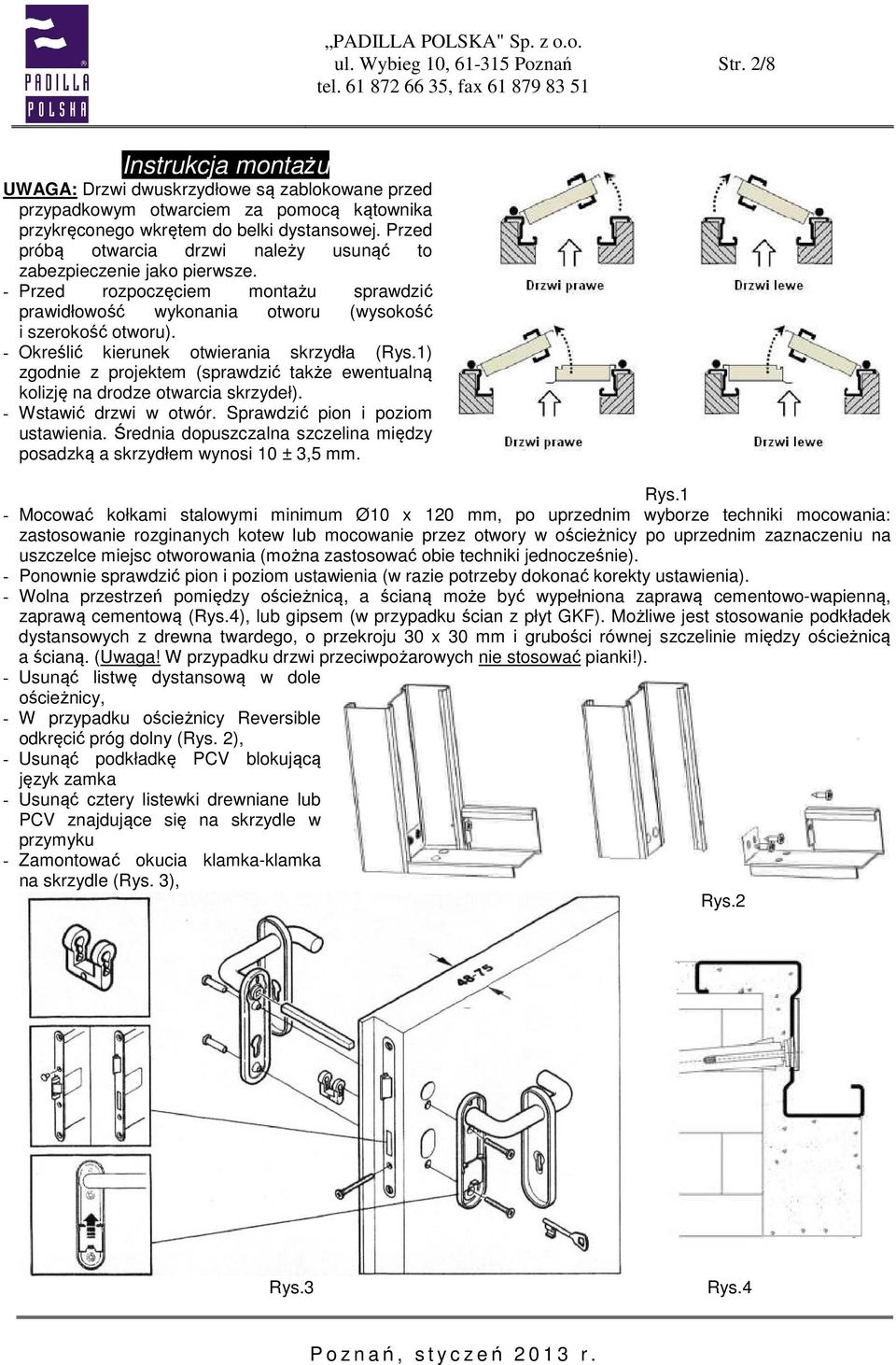 PADILLA POLSKA

„PADILLA POLSKA" Sp. z o.o.
ul. Wybieg 10, 61-315 Poznań
tel. 61 872 66 35, fax 61 879 83 51

Str. 2/8

Instrukcja montażu

UWAGA: Drzwi dwuskrzydłowe są zablokowane przed przypadkowym otwarciem za pomocą kątownika przykręconego wkrętem do belki dystansowej. Przed próbą otwarcia drzwi należy usunąć to zabezpieczenie jako pierwsze.
- Przed rozpoczęciem montażu sprawdzić prawidłowość wykonania otworu (wysokość i szerokość otworu).
- Określić kierunek otwierania skrzydła (Rys.1) zgodnie z projektem (sprawdzić także ewentualną kolizję na drodze otwarcia skrzydeł).
- Wstawić drzwi w otwór. Sprawdzić pion i poziom ustawienia. Średnia dopuszczalna szczelina między posadzką a skrzydłem wynosi 10 ± 3,5 mm.

Drzwi prawe
Drzwi lewe
Drzwi prawe
Drzwi lewe

Rys.1

- Mocować kołkami stalowymi minimum Ø10 x 120 mm, po uprzednim wyborze techniki mocowania: zastosowanie rozginanych kotew lub mocowanie przez otwory w ościeżnicy po uprzednim zaznaczeniu na uszczelce miejsc otworowania (można zastosować obie techniki jednocześnie).
- Ponownie sprawdzić pion i poziom ustawienia (w razie potrzeby dokonać korekty ustawienia).
- Wolna przestrzeń pomiędzy ościeżnicą, a ścianą może być wypełniona zaprawą cementowo-wapienną, zaprawą cementową (Rys.4), lub gipsem (w przypadku ścian z płyt GKF). Możliwe jest stosowanie podkładek dystansowych z drewna twardego, o przekroju 30 x 30 mm i grubości równej szczelinie między ościeżnicą a ścianą. (Uwaga! W przypadku drzwi przeciwpożarowych nie stosować pianki!).
- Usunąć listwę dystansową w dole ościeżnicy,
- W przypadku ościeżnicy Reversible odkręcić próg dolny (Rys. 2),
- Usunąć podkładkę PCV blokującą język zamka
- Usunąć cztery listewki drewniane lub PCV znajdujące się na skrzydle w przymyku
- Zamontować okucia klamka-klamka na skrzydle (Rys. 3),

Rys.2

48-75

Rys.3

Rys.4

Poznań, styczeń 2013 r.